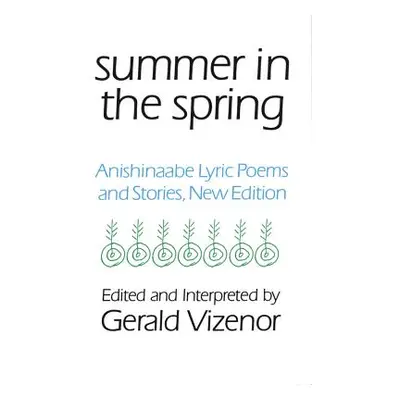 summer in the spring

Anishinaabe Lyric Poems and Stories, New Edition

Edited and Interpreted by
Gerald Vizenor